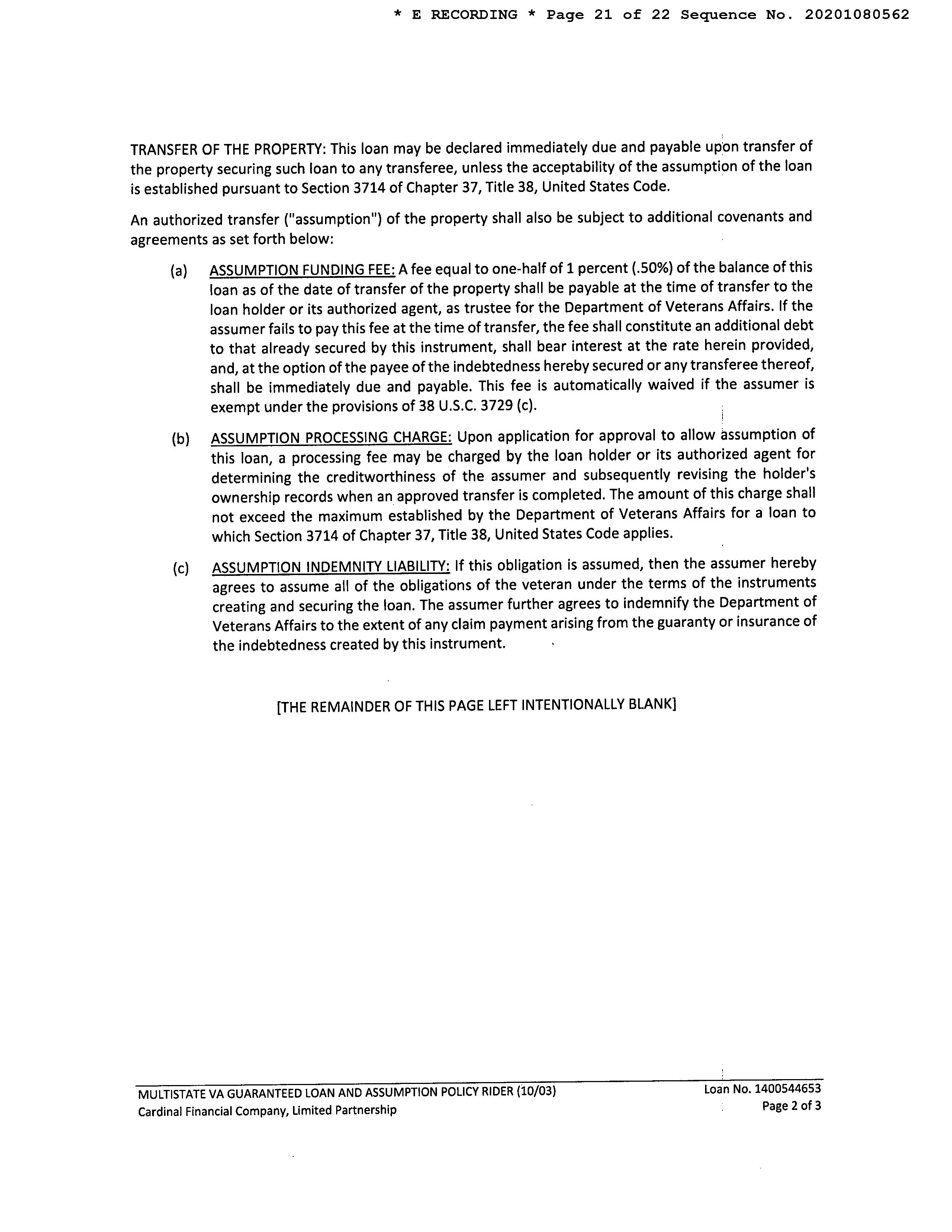 * E RECORDING * Page 21 of 22 Sequence No. 20201080562

TRANSFER OF THE PROPERTY: This loan may be declared immediately due and payable upon transfer of the property securing such loan to any transferee, unless the acceptability of the assumption of the loan is established pursuant to Section 3714 of Chapter 37, Title 38, United States Code.

An authorized transfer ("assumption") of the property shall also be subject to additional covenants and agreements as set forth below:

(a) ASSUMPTION FUNDING FEE: A fee equal to one-half of 1 percent (.50%) of the balance of this loan as of the date of transfer of the property shall be payable at the time of transfer to the loan holder or its authorized agent, as trustee for the Department of Veterans Affairs. If the assumer fails to pay this fee at the time of transfer, the fee shall constitute an additional debt to that already secured by this instrument, shall bear interest at the rate herein provided, and, at the option of the payee of the indebtedness hereby secured or any transferee thereof, shall be immediately due and payable. This fee is automatically waived if the assumer is exempt under the provisions of 38 U.S.C. 3729 (c).

(b) ASSUMPTION PROCESSING CHARGE: Upon application for approval to allow assumption of this loan, a processing fee may be charged by the loan holder or its authorized agent for determining the creditworthiness of the assumer and subsequently revising the holder's ownership records when an approved transfer is completed. The amount of this charge shall not exceed the maximum established by the Department of Veterans Affairs for a loan to which Section 3714 of Chapter 37, Title 38, United States Code applies.

(c) ASSUMPTION INDEMNITY LIABILITY: If this obligation is assumed, then the assumer hereby agrees to assume all of the obligations of the veteran under the terms of the instruments creating and securing the loan. The assumer further agrees to indemnify the Department of Veterans Affairs to the extent of any claim payment arising from the guaranty or insurance of the indebtedness created by this instrument.

[THE REMAINDER OF THIS PAGE LEFT INTENTIONALLY BLANK]

MULTISTATE VA GUARANTEED LOAN AND ASSUMPTION POLICY RIDER (10/03)
Cardinal Financial Company, Limited Partnership

Loan No. 1400544653
Page 2 of 3